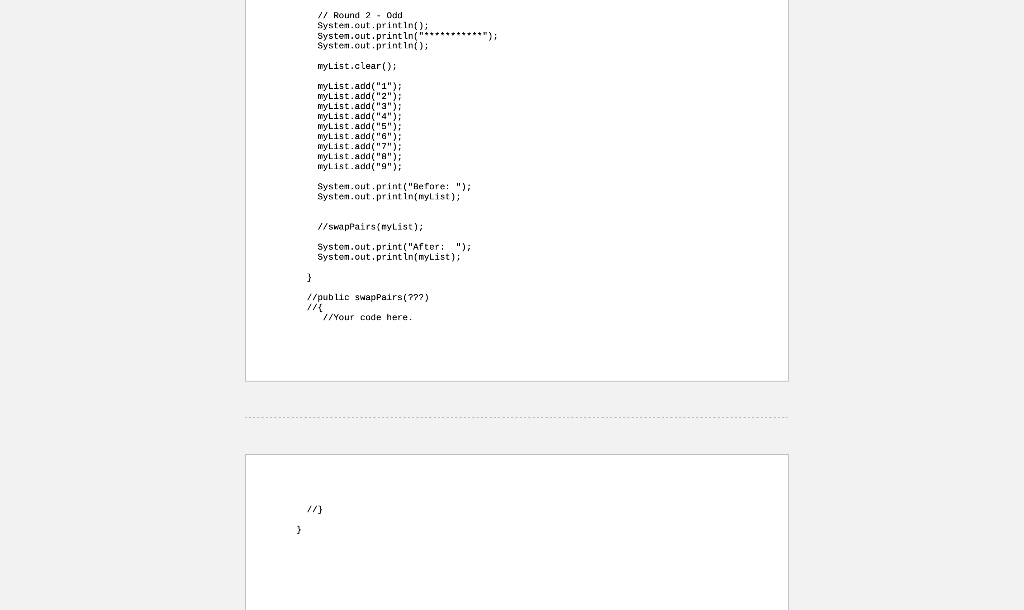 // Round 2 - Odd
System.out.println();
System.out.println("***********");
System.out.println();

myList.clear();

myList.add("1");
myList.add("2");
myList.add("3");
myList.add("4");
myList.add("5");
myList.add("6");
myList.add("7");
myList.add("8");
myList.add("9");

System.out.print("Before: ");
System.out.println(myList);

//swapPairs(myList);

System.out.print("After: ");
System.out.println(myList);

}

//public swapPairs(???)
//{
//Your code here.

//}

}